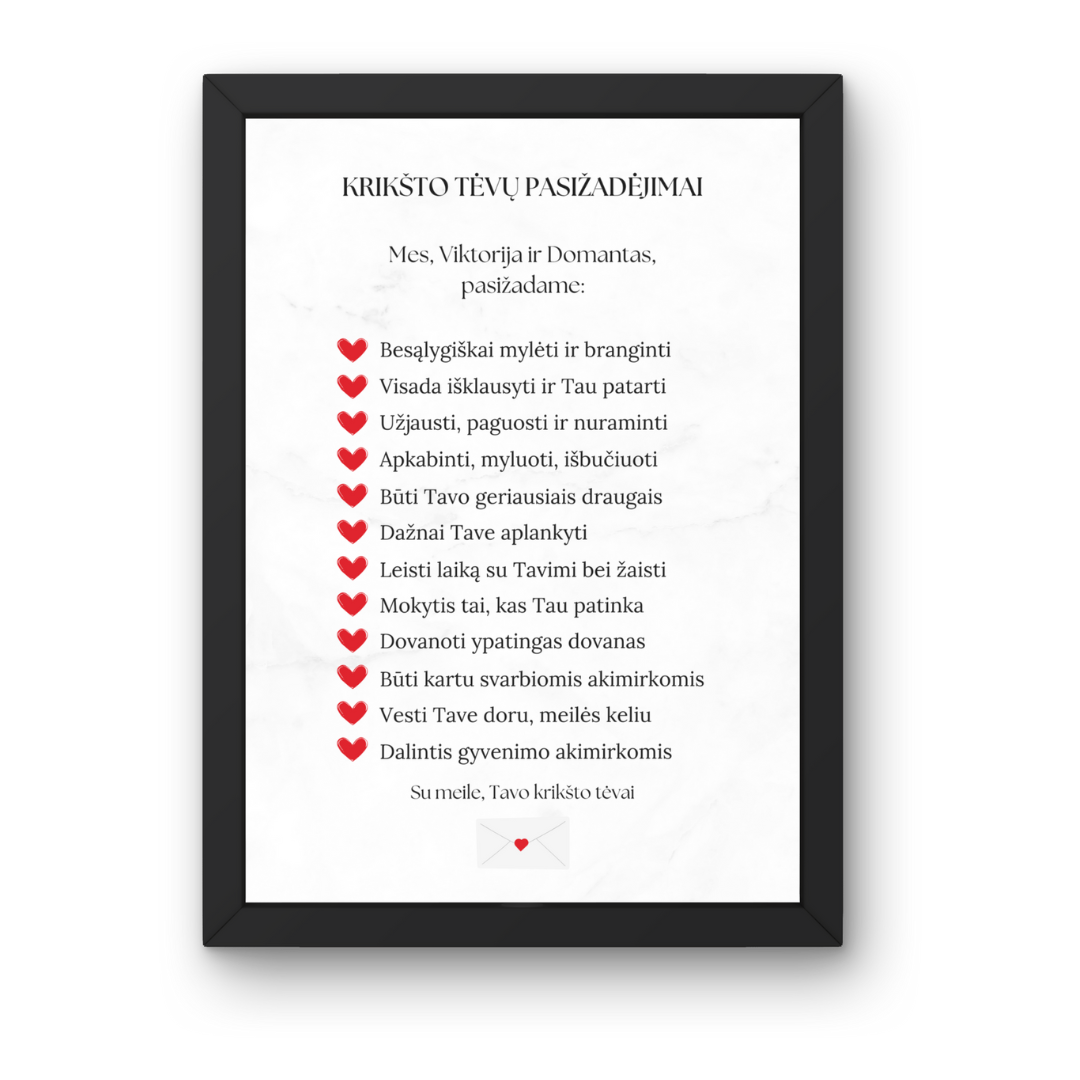 KRIKŠTO TĖVŲ PASIŽADĖJIMAI

Mes, Viktorija ir Domantas, pasižadame:

Besąlygiškai mylėti ir branginti
Visada išklausyti ir Tau patarti
Užjausti, paguosti ir nuraminti
Apkabinti, myluoti, išbučiuoti
Būti Tavo geriausiais draugais
Dažnai Tave aplankyti
Leisti laiką su Tavimi bei žaisti
Mokytis tai, kas Tau patinka
Dovanoti ypatingas dovanas
Būti kartu svarbiomis akimirkomis
Vesti Tave doru, meilės keliu
Dalintis gyvenimo akimirkomis

Su meile, Tavo krikšto tėvai